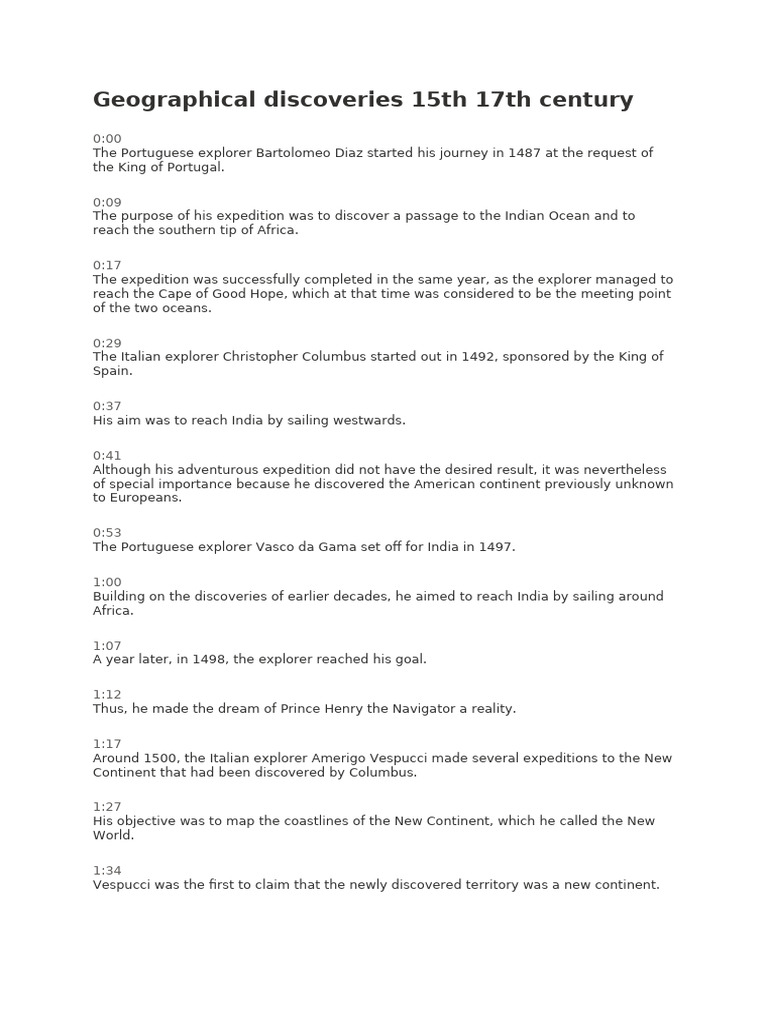 Geographical discoveries 15th 17th century

0:00
The Portuguese explorer Bartolomeo Diaz started his journey in 1487 at the request of the King of Portugal.

0:09
The purpose of his expedition was to discover a passage to the Indian Ocean and to reach the southern tip of Africa.

0:17
The expedition was successfully completed in the same year, as the explorer managed to reach the Cape of Good Hope, which at that time was considered to be the meeting point of the two oceans.

0:29
The Italian explorer Christopher Columbus started out in 1492, sponsored by the King of Spain.

0:37
His aim was to reach India by sailing westwards.

0:41
Although his adventurous expedition did not have the desired result, it was nevertheless of special importance because he discovered the American continent previously unknown to Europeans.

0:53
The Portuguese explorer Vasco da Gama set off for India in 1497.

1:00
Building on the discoveries of earlier decades, he aimed to reach India by sailing around Africa.

1:07
A year later, in 1498, the explorer reached his goal.

1:12
Thus, he made the dream of Prince Henry the Navigator a reality.

1:17
Around 1500, the Italian explorer Amerigo Vespucci made several expeditions to the New Continent that had been discovered by Columbus.

1:27
His objective was to map the coastlines of the New Continent, which he called the New World.

1:34
Vespucci was the first to claim that the newly discovered territory was a new continent.